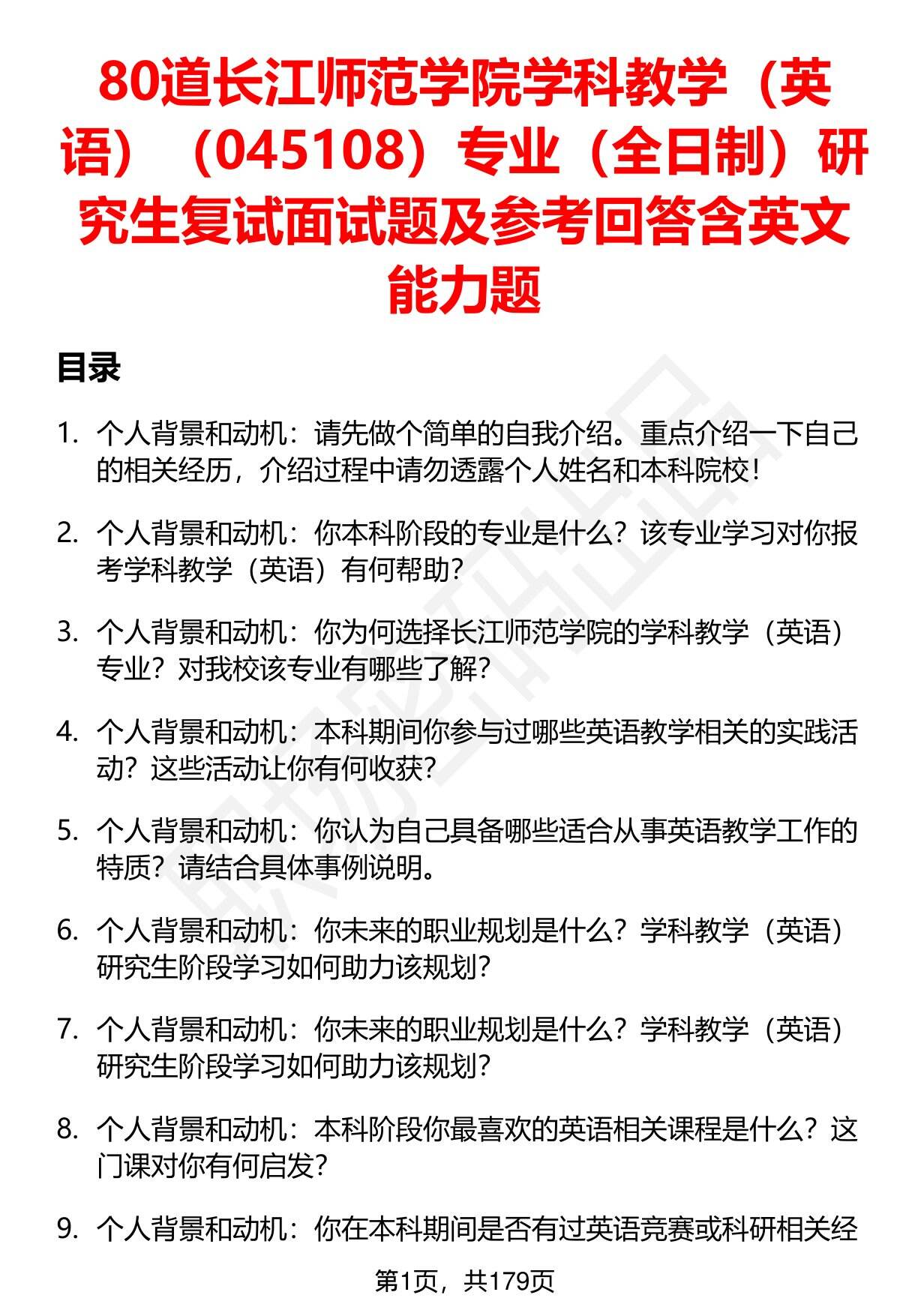 80道长江师范学院学科教学（英语）（045108）专业（全日制）研究生复试面试题及参考回答含英文能力题

目录

1. 个人背景和动机：请先做个简单的自我介绍。重点介绍一下自己的相关经历，介绍过程中请勿透露个人姓名和本科院校！

2. 个人背景和动机：你本科阶段的专业是什么？该专业学习对你报考学科教学（英语）有何帮助？

3. 个人背景和动机：你为何选择长江师范学院的学科教学（英语）专业？对我校该专业有哪些了解？

4. 个人背景和动机：本科期间你参与过哪些英语教学相关的实践活动？这些活动让你有何收获？

5. 个人背景和动机：你认为自己具备哪些适合从事英语教学工作的特质？请结合具体事例说明。

6. 个人背景和动机：你未来的职业规划是什么？学科教学（英语）研究生阶段学习如何助力该规划？

7. 个人背景和动机：你未来的职业规划是什么？学科教学（英语）研究生阶段学习如何助力该规划？

8. 个人背景和动机：本科阶段你最喜欢的英语相关课程是什么？这门课对你有何启发？

9. 个人背景和动机：你在本科期间是否有过英语竞赛或科研相关经

第1页，共179页